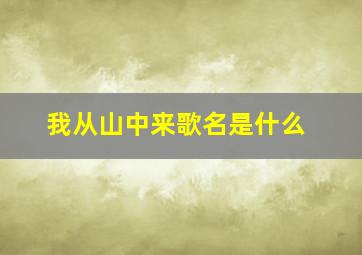 我从山中来歌名是什么